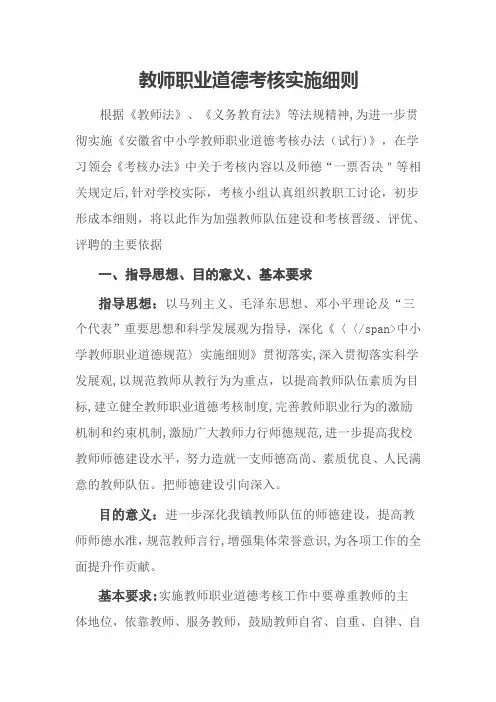 教师职业道德考核实施细则

根据《教师法》、《义务教育法》等法规精神,为进一步贯彻实施《安徽省中小学教师职业道德考核办法(试行)》，在学习领会《考核办法》中关于考核内容以及师德“一票否决"等相关规定后,针对学校实际，考核小组认真组织教职工讨论，初步形成本细则，将以此作为加强教师队伍建设和考核晋级、评优、评聘的主要依据

一、指导思想、目的意义、基本要求

指导思想：以马列主义、毛泽东思想、邓小平理论及“三个代表”重要思想和科学发展观为指导，深化《〈〈/span>中小学教师职业道德规范〉实施细则》贯彻落实,深入贯彻落实科学发展观,以规范教师从教行为为重点，以提高教师队伍素质为目标,建立健全教师职业道德考核制度,完善教师职业行为的激励机制和约束机制,激励广大教师力行师德规范,进一步提高我校教师师德建设水平，努力造就一支师德高尚、素质优良、人民满意的教师队伍。把师德建设引向深入。

目的意义：进一步深化我镇教师队伍的师德建设，提高教师师德水准,规范教师言行,增强集体荣誉意识,为各项工作的全面提升作贡献。

基本要求:实施教师职业道德考核工作中要尊重教师的主体地位，依靠教师、服务教师，鼓励教师自省、自重、自律、自